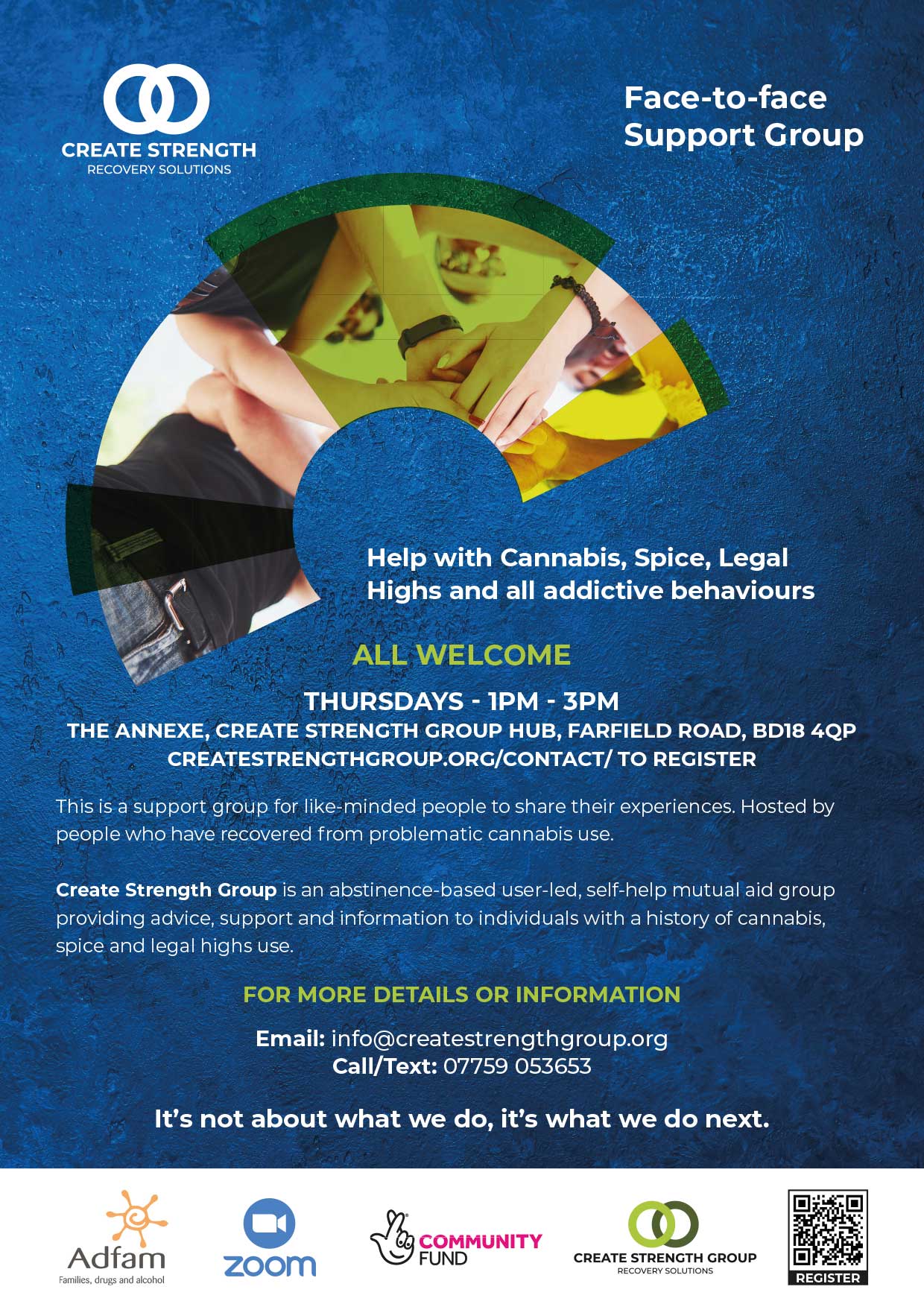 CREATE STRENGTH
RECOVERY SOLUTIONS

Face-to-face
Support Group

Help with Cannabis, Spice, Legal Highs and all addictive behaviours

ALL WELCOME

THURSDAYS - 1PM - 3PM
THE ANNEXE, CREATE STRENGTH GROUP HUB, FARFIELD ROAD, BD18 4QP
CREATESTRENGTHGROUP.ORG/CONTACT/ TO REGISTER

This is a support group for like-minded people to share their experiences. Hosted by people who have recovered from problematic cannabis use.

Create Strength Group is an abstinence-based user-led, self-help mutual aid group providing advice, support and information to individuals with a history of cannabis, spice and legal highs use.

FOR MORE DETAILS OR INFORMATION

Email: info@createstrengthgroup.org
Call/Text: 07759 053653

It's not about what we do, it's what we do next.

Adfam
Families, drugs and alcohol

zoom

COMMUNITY
FUND

CREATE STRENGTH GROUP
RECOVERY SOLUTIONS

REGISTER